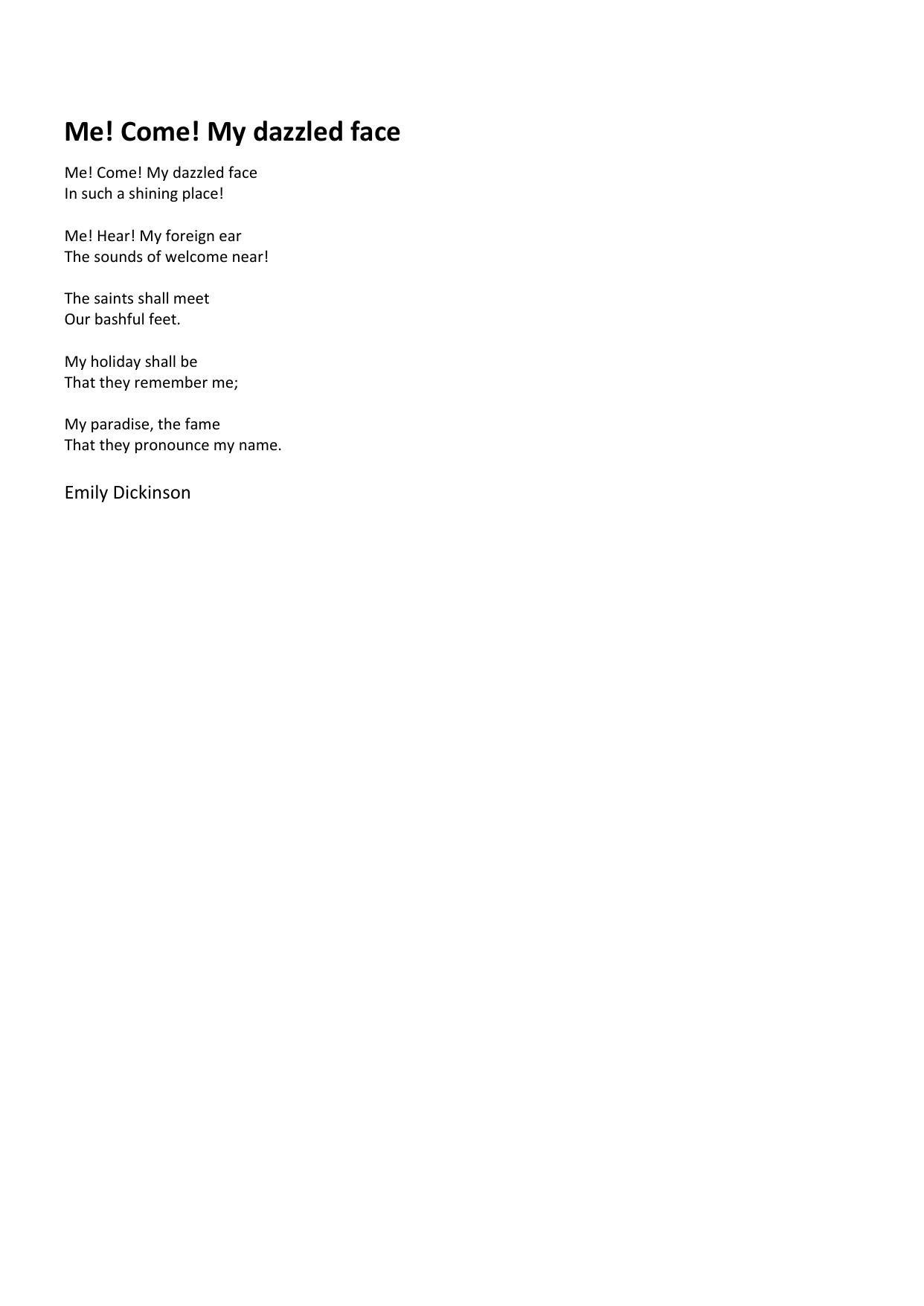 Me! Come! My dazzled face

Me! Come! My dazzled face
In such a shining place!

Me! Hear! My foreign ear
The sounds of welcome near!

The saints shall meet
Our bashful feet.

My holiday shall be
That they remember me;

My paradise, the fame
That they pronounce my name.

Emily Dickinson